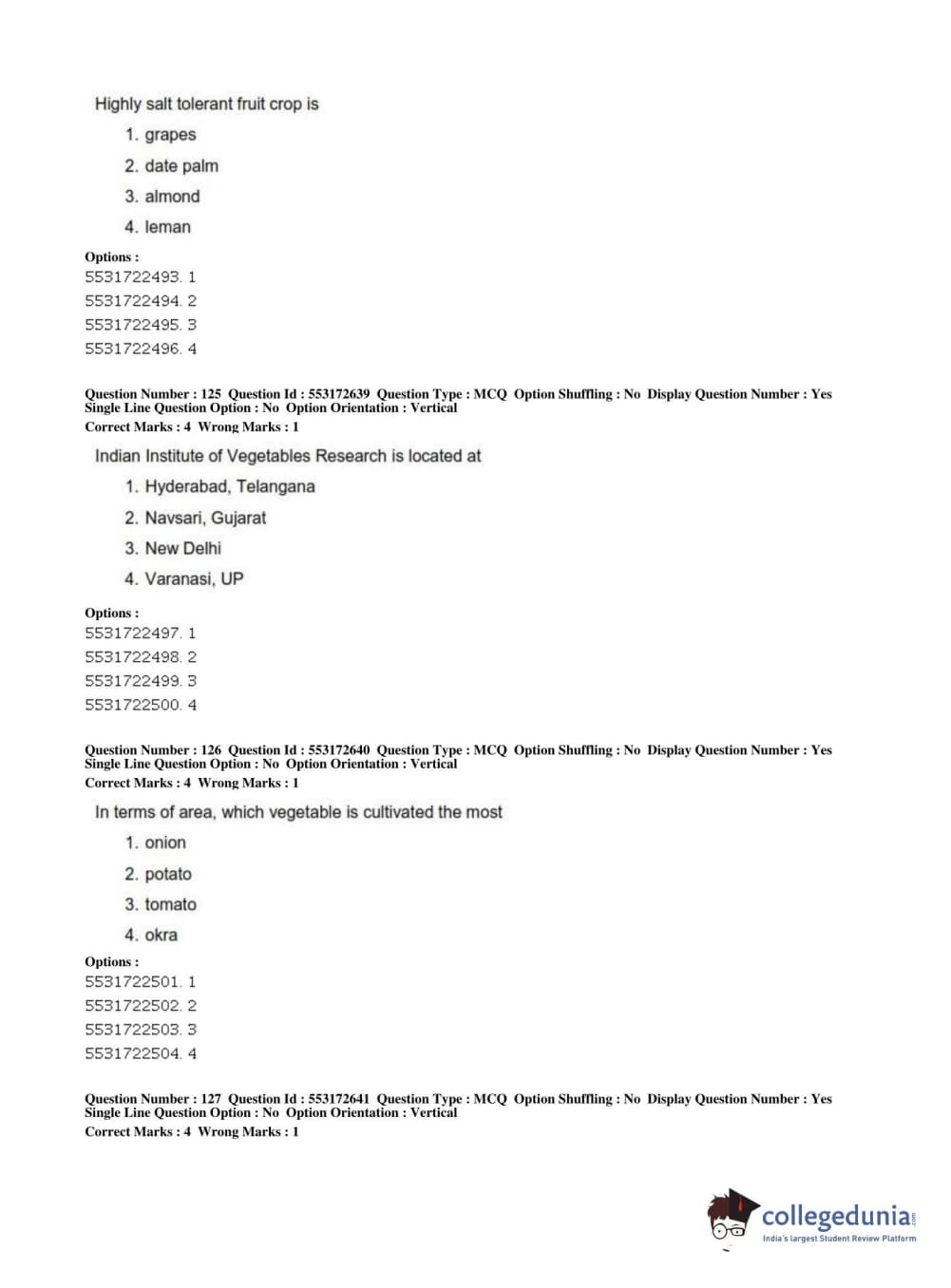 Highly salt tolerant fruit crop is

1. grapes
2. date palm
3. almond
4. leman

Options :
5531722493. 1
5531722494. 2
5531722495. 3
5531722496. 4

Question Number : 125 Question Id : 553172639 Question Type : MCQ Option Shuffling : No Display Question Number : Yes Single Line Question Option : No Option Orientation : Vertical
Correct Marks : 4 Wrong Marks : 1

Indian Institute of Vegetables Research is located at

1. Hyderabad, Telangana
2. Navsari, Gujarat
3. New Delhi
4. Varanasi, UP

Options :
5531722497. 1
5531722498. 2
5531722499. 3
5531722500. 4

Question Number : 126 Question Id : 553172640 Question Type : MCQ Option Shuffling : No Display Question Number : Yes Single Line Question Option : No Option Orientation : Vertical
Correct Marks : 4 Wrong Marks : 1

In terms of area, which vegetable is cultivated the most

1. onion
2. potato
3. tomato
4. okra

Options :
5531722501. 1
5531722502. 2
5531722503. 3
5531722504. 4

Question Number : 127 Question Id : 553172641 Question Type : MCQ Option Shuffling : No Display Question Number : Yes Single Line Question Option : No Option Orientation : Vertical
Correct Marks : 4 Wrong Marks : 1

collegedunia.com
India's largest Student Review Platform